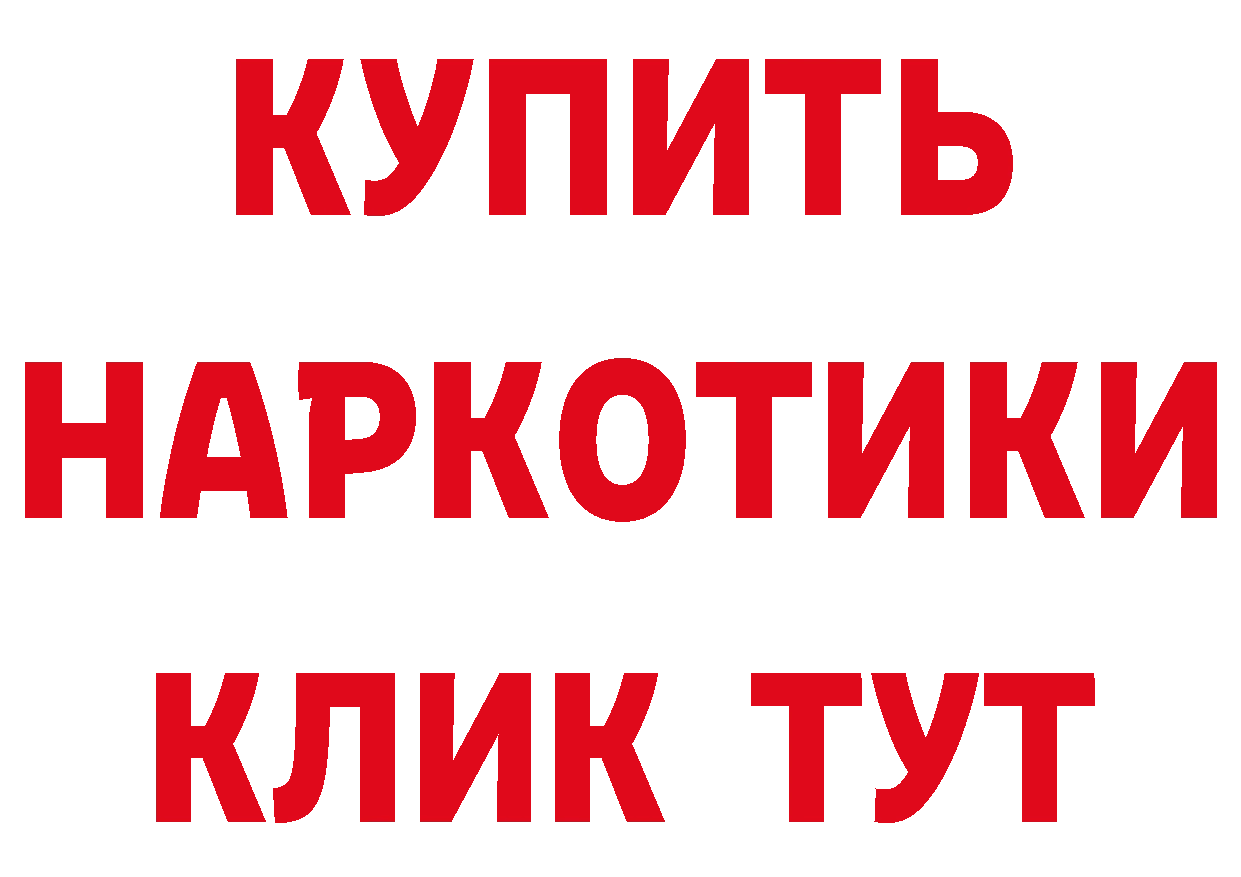 КУПИТЬ
НАРКОТИКИ
КЛИК ТУТ